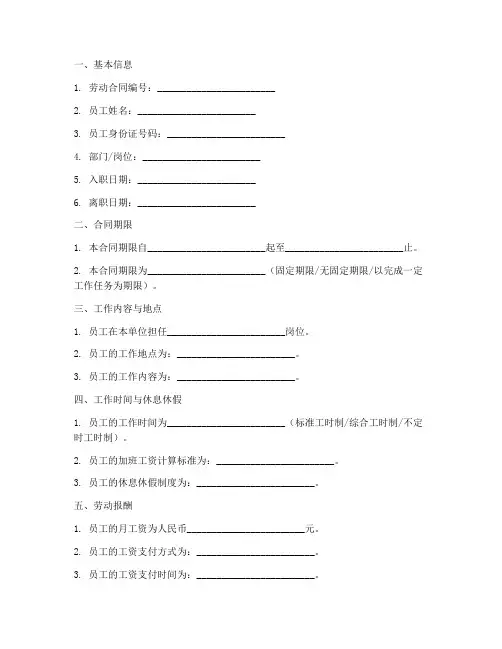 一、基本信息

1. 劳动合同编号：________________________

2. 员工姓名：________________________

3. 员工身份证号码：________________________

4. 部门/岗位：________________________

5. 入职日期：________________________

6. 离职日期：________________________

二、合同期限

1. 本合同期限自________________________起至________________________止。

2. 本合同期限为________________________（固定期限/无固定期限/以完成一定工作任务为期限）。

三、工作内容与地点

1. 员工在本单位担任________________________岗位。

2. 员工的工作地点为：________________________。

3. 员工的工作内容为：________________________。

四、工作时间与休息休假

1. 员工的工作时间为________________________（标准工时制/综合工时制/不定时工时制）。

2. 员工的加班工资计算标准为：________________________。

3. 员工的休息休假制度为：________________________。

五、劳动报酬

1. 员工的月工资为人民币________________________元。

2. 员工的工资支付方式为：________________________。

3. 员工的工资支付时间为：________________________。